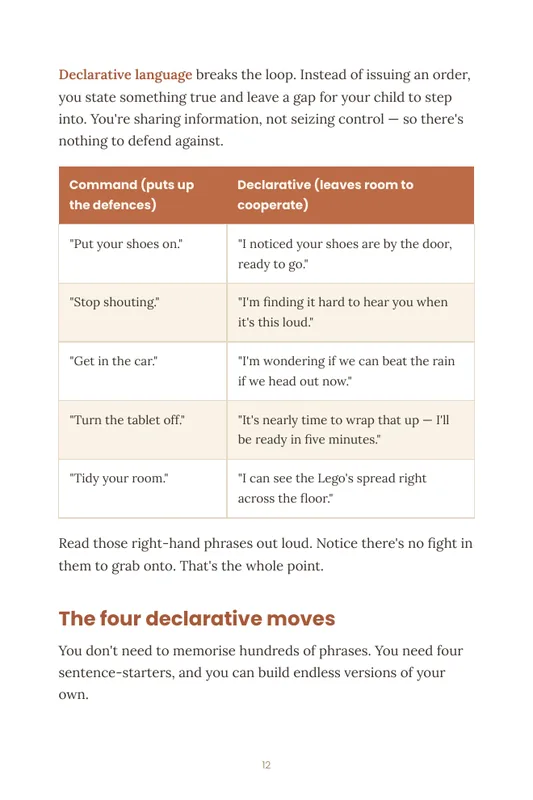 Declarative language breaks the loop. Instead of issuing an order, you state something true and leave a gap for your child to step into. You're sharing information, not seizing control — so there's nothing to defend against.

| Command (puts up the defences) | Declarative (leaves room to cooperate) |
|---|---|
| "Put your shoes on." | "I noticed your shoes are by the door, ready to go." |
| "Stop shouting." | "I'm finding it hard to hear you when it's this loud." |
| "Get in the car." | "I'm wondering if we can beat the rain if we head out now." |
| "Turn the tablet off." | "It's nearly time to wrap that up — I'll be ready in five minutes." |
| "Tidy your room." | "I can see the Lego's spread right across the floor." |

Read those right-hand phrases out loud. Notice there's no fight in them to grab onto. That's the whole point.

The four declarative moves

You don't need to memorise hundreds of phrases. You need four sentence-starters, and you can build endless versions of your own.

12